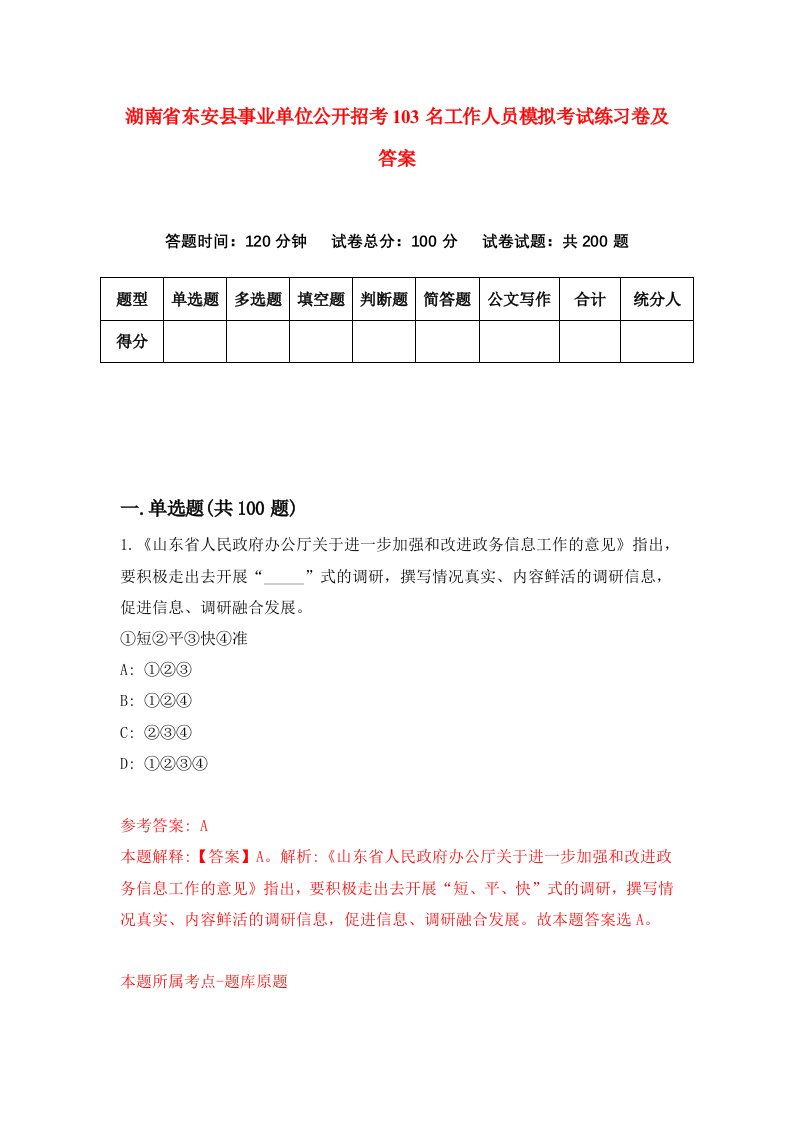 湖南省东安县事业单位公开招考103名工作人员模拟考试练习卷及答案

答题时间：120分钟　试卷总分：100分　试卷试题：共200题

| 题型 | 单选题 | 多选题 | 填空题 | 判断题 | 简答题 | 公文写作 | 合计 | 统分人 |
|---|---|---|---|---|---|---|---|---|
| 得分 | | | | | | | | |

一.单选题(共100题)

1.《山东省人民政府办公厅关于进一步加强和改进政务信息工作的意见》指出，要积极走出去开展“_____”式的调研，撰写情况真实、内容鲜活的调研信息，促进信息、调研融合发展。
①短②平③快④准
A: ①②③
B: ①②④
C: ②③④
D: ①②③④

参考答案: A
本题解释:【答案】A。解析:《山东省人民政府办公厅关于进一步加强和改进政务信息工作的意见》指出，要积极走出去开展“短、平、快”式的调研，撰写情况真实、内容鲜活的调研信息，促进信息、调研融合发展。故本题答案选A。

本题所属考点-题库原题